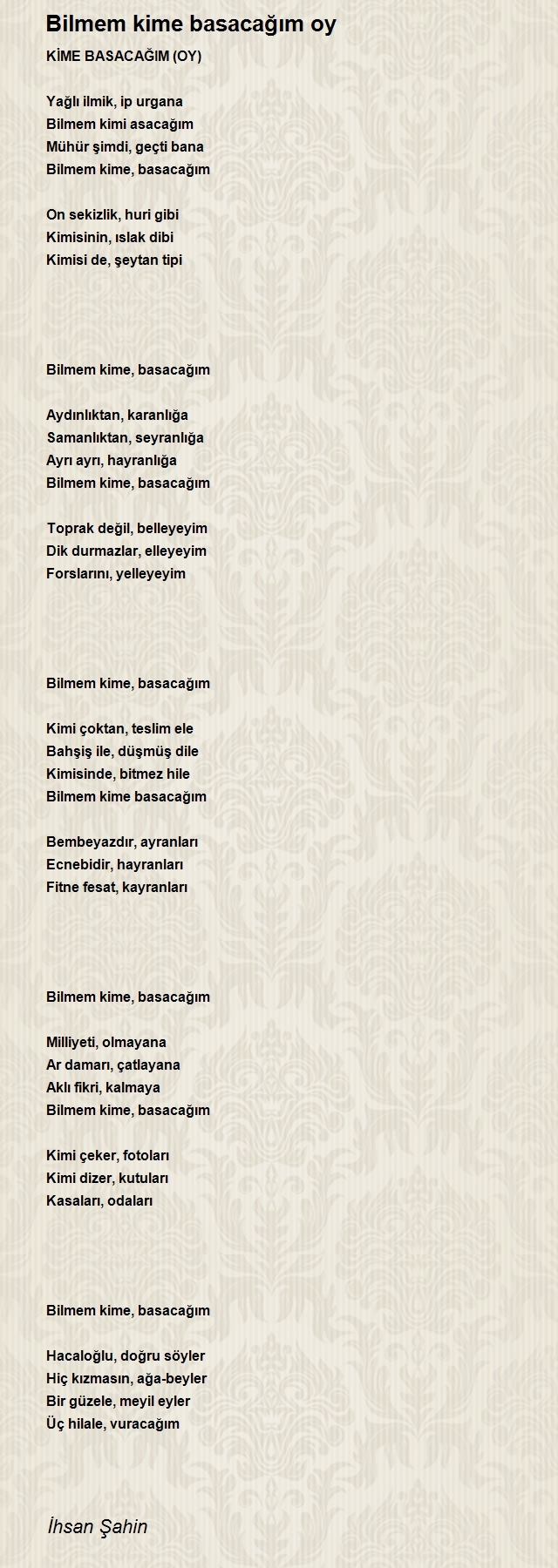 Bilmem kime basacağım oy

KİME BASACAĞIM (OY)

Yağlı ilmik, ip urgana
Bilmem kimi asacağım
Mühür şimdi, geçti bana
Bilmem kime, basacağım

On sekizlik, huri gibi
Kimisinin, ıslak dibi
Kimisi de, şeytan tipi

Bilmem kime, basacağım

Aydınlıktan, karanlığa
Samanlıktan, seyranlığa
Ayrı ayrı, hayranlığa
Bilmem kime, basacağım

Toprak değil, belleyeyim
Dik durmazlar, elleyeyim
Forslarını, yelleyeyim

Bilmem kime, basacağım

Kimi çoktan, teslim ele
Bahşiş ile, düşmüş dile
Kimisinde, bitmez hile
Bilmem kime basacağım

Bembeyazdır, ayranları
Ecnebidir, hayranları
Fitne fesat, kayranları

Bilmem kime, basacağım

Milliyeti, olmayana
Ar damarı, çatlayana
Aklı fikri, kalmaya
Bilmem kime, basacağım

Kimi çeker, fotoları
Kimi dizer, kutuları
Kasaları, odaları

Bilmem kime, basacağım

Hacaloğlu, doğru söyler
Hiç kızmasın, ağa-beyler
Bir güzele, meyil eyler
Üç hilale, vuracağım

İhsan Şahin